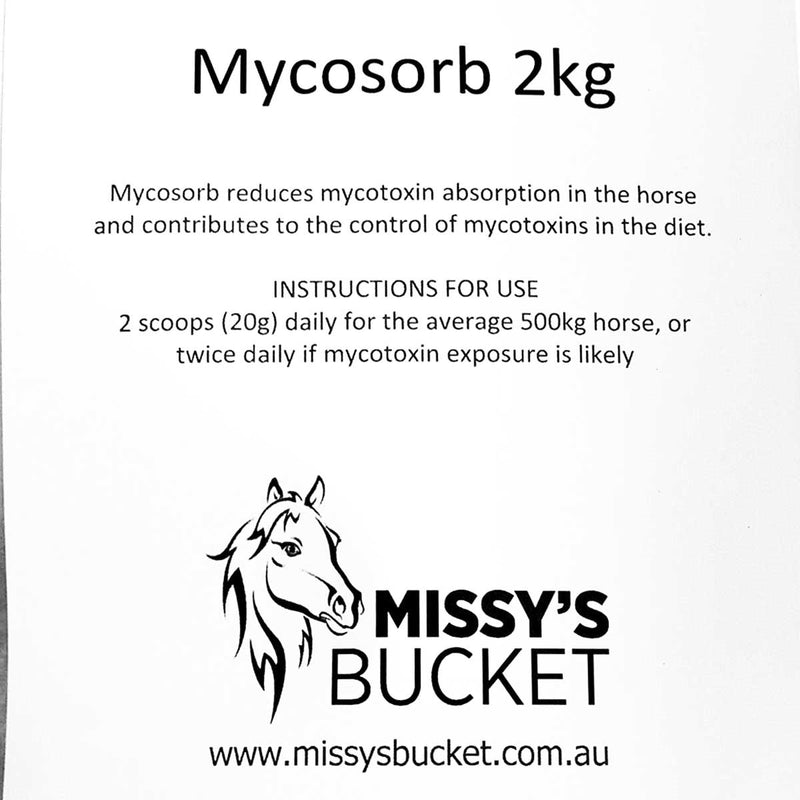 Mycosorb 2kg

Mycosorb reduces mycotoxin absorption in the horse and contributes to the control of mycotoxins in the diet.

INSTRUCTIONS FOR USE
2 scoops (20g) daily for the average 500kg horse, or twice daily if mycotoxin exposure is likely

MISSY'S
BUCKET

www.missysbucket.com.au